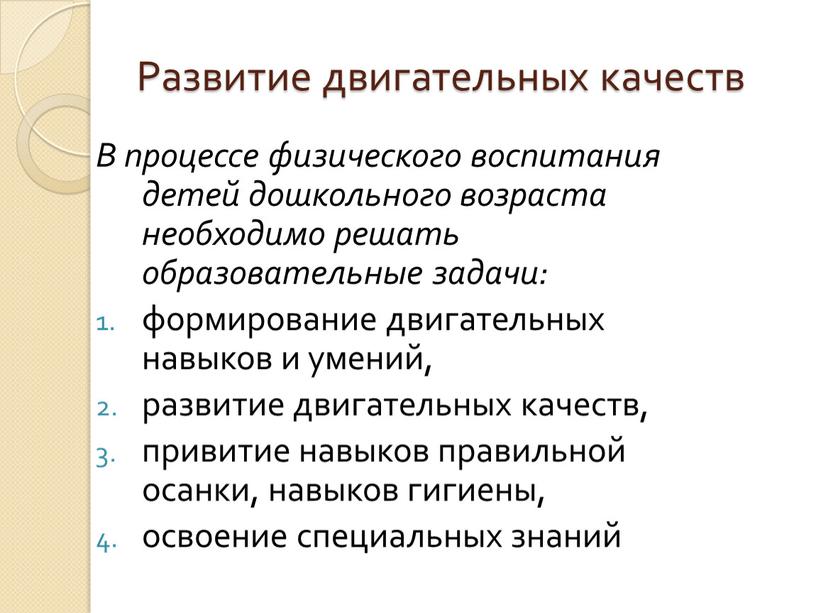 Развитие двигательных качеств

В процессе физического воспитания детей дошкольного возраста необходимо решать образовательные задачи:

1. формирование двигательных навыков и умений,
2. развитие двигательных качеств,
3. привитие навыков правильной осанки, навыков гигиены,
4. освоение специальных знаний